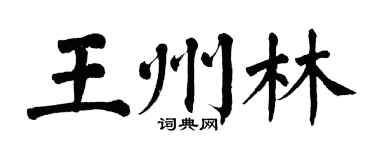 王州林
词典网